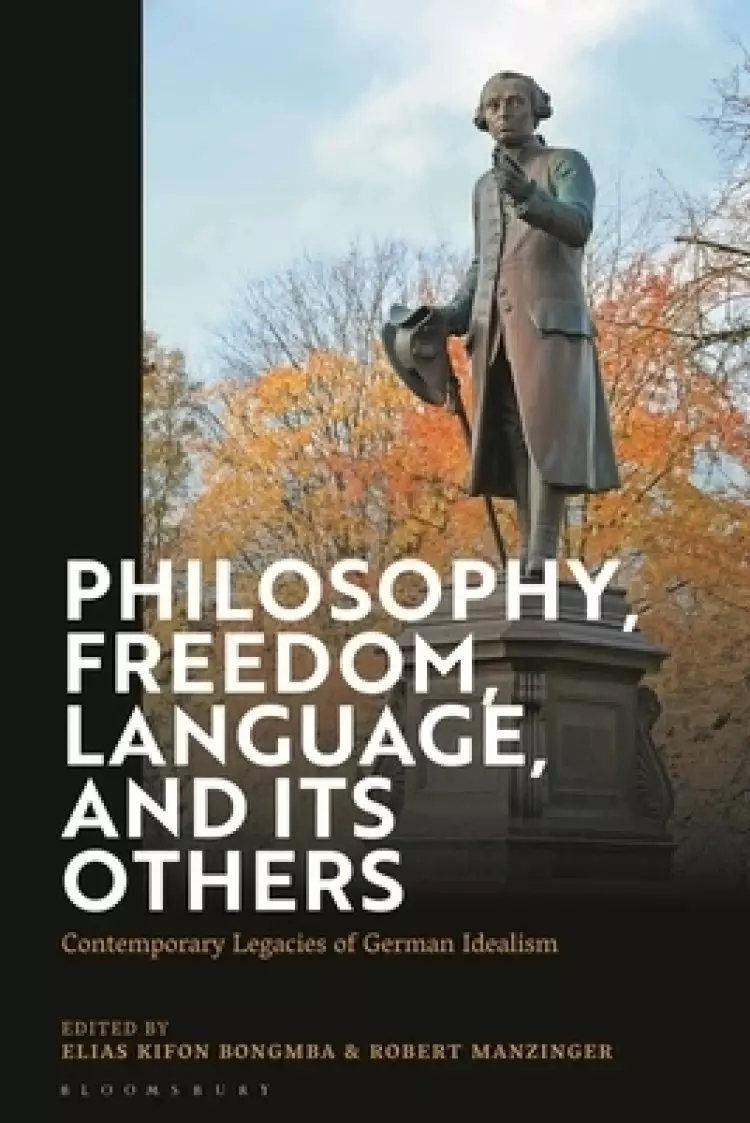 PHILOSOPHY, FREEDOM, LANGUAGE, AND ITS OTHERS

Contemporary Legacies of German Idealism

EDITED BY
ELIAS KIFON BONGMBA & ROBERT MANZINGER

BLOOMSBURY